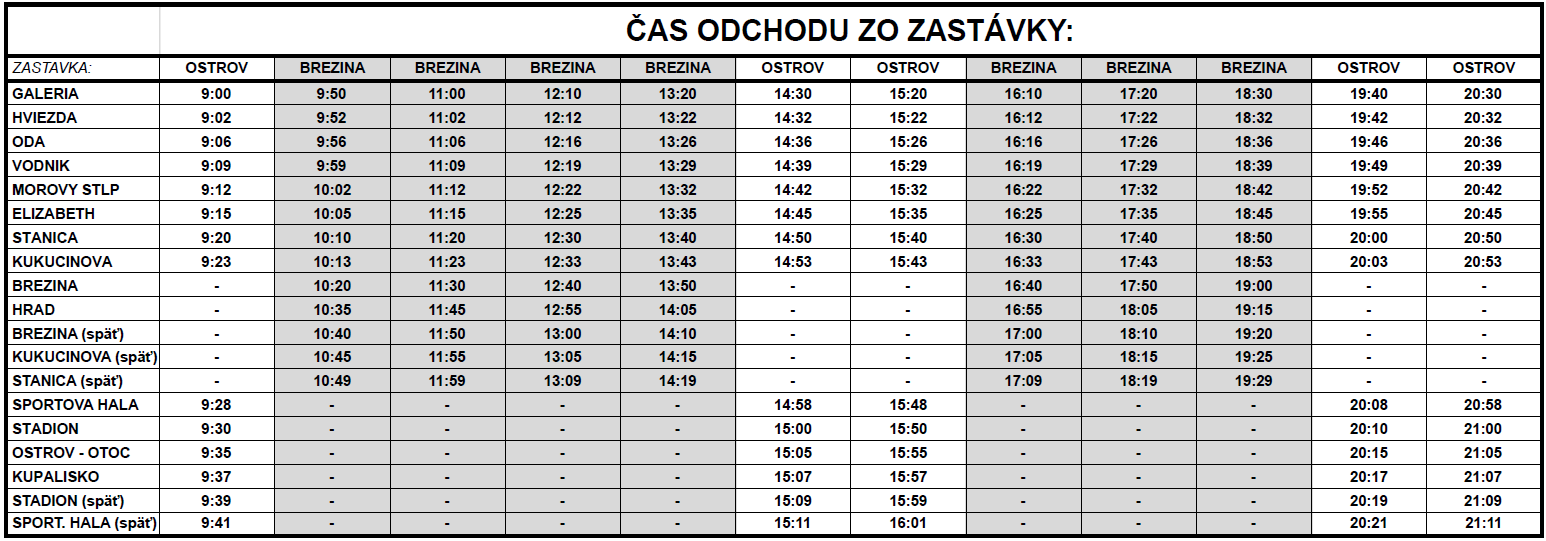 ČAS ODCHODU ZO ZASTÁVKY:

| ZASTAVKA: | OSTROV | BREZINA | BREZINA | BREZINA | BREZINA | OSTROV | OSTROV | BREZINA | BREZINA | BREZINA | OSTROV | OSTROV |
|---|---|---|---|---|---|---|---|---|---|---|---|---|
| GALERIA | 9:00 | 9:50 | 11:00 | 12:10 | 13:20 | 14:30 | 15:20 | 16:10 | 17:20 | 18:30 | 19:40 | 20:30 |
| HVIEZDA | 9:02 | 9:52 | 11:02 | 12:12 | 13:22 | 14:32 | 15:22 | 16:12 | 17:22 | 18:32 | 19:42 | 20:32 |
| ODA | 9:06 | 9:56 | 11:06 | 12:16 | 13:26 | 14:36 | 15:26 | 16:16 | 17:26 | 18:36 | 19:46 | 20:36 |
| VODNIK | 9:09 | 9:59 | 11:09 | 12:19 | 13:29 | 14:39 | 15:29 | 16:19 | 17:29 | 18:39 | 19:49 | 20:39 |
| MOROVY STLP | 9:12 | 10:02 | 11:12 | 12:22 | 13:32 | 14:42 | 15:32 | 16:22 | 17:32 | 18:42 | 19:52 | 20:42 |
| ELIZABETH | 9:15 | 10:05 | 11:15 | 12:25 | 13:35 | 14:45 | 15:35 | 16:25 | 17:35 | 18:45 | 19:55 | 20:45 |
| STANICA | 9:20 | 10:10 | 11:20 | 12:30 | 13:40 | 14:50 | 15:40 | 16:30 | 17:40 | 18:50 | 20:00 | 20:50 |
| KUKUCINOVA | 9:23 | 10:13 | 11:23 | 12:33 | 13:43 | 14:53 | 15:43 | 16:33 | 17:43 | 18:53 | 20:03 | 20:53 |
| BREZINA | - | 10:20 | 11:30 | 12:40 | 13:50 | - | - | 16:40 | 17:50 | 19:00 | - | - |
| HRAD | - | 10:35 | 11:45 | 12:55 | 14:05 | - | - | 16:55 | 18:05 | 19:15 | - | - |
| BREZINA (späť) | - | 10:40 | 11:50 | 13:00 | 14:10 | - | - | 17:00 | 18:10 | 19:20 | - | - |
| KUKUCINOVA (späť) | - | 10:45 | 11:55 | 13:05 | 14:15 | - | - | 17:05 | 18:15 | 19:25 | - | - |
| STANICA (späť) | - | 10:49 | 11:59 | 13:09 | 14:19 | - | - | 17:09 | 18:19 | 19:29 | - | - |
| SPORTOVA HALA | 9:28 | - | - | - | - | 14:58 | 15:48 | - | - | - | 20:08 | 20:58 |
| STADION | 9:30 | - | - | - | - | 15:00 | 15:50 | - | - | - | 20:10 | 21:00 |
| OSTROV - OTOC | 9:35 | - | - | - | - | 15:05 | 15:55 | - | - | - | 20:15 | 21:05 |
| KUPALISKO | 9:37 | - | - | - | - | 15:07 | 15:57 | - | - | - | 20:17 | 21:07 |
| STADION (späť) | 9:39 | - | - | - | - | 15:09 | 15:59 | - | - | - | 20:19 | 21:09 |
| SPORT. HALA (späť) | 9:41 | - | - | - | - | 15:11 | 16:01 | - | - | - | 20:21 | 21:11 |